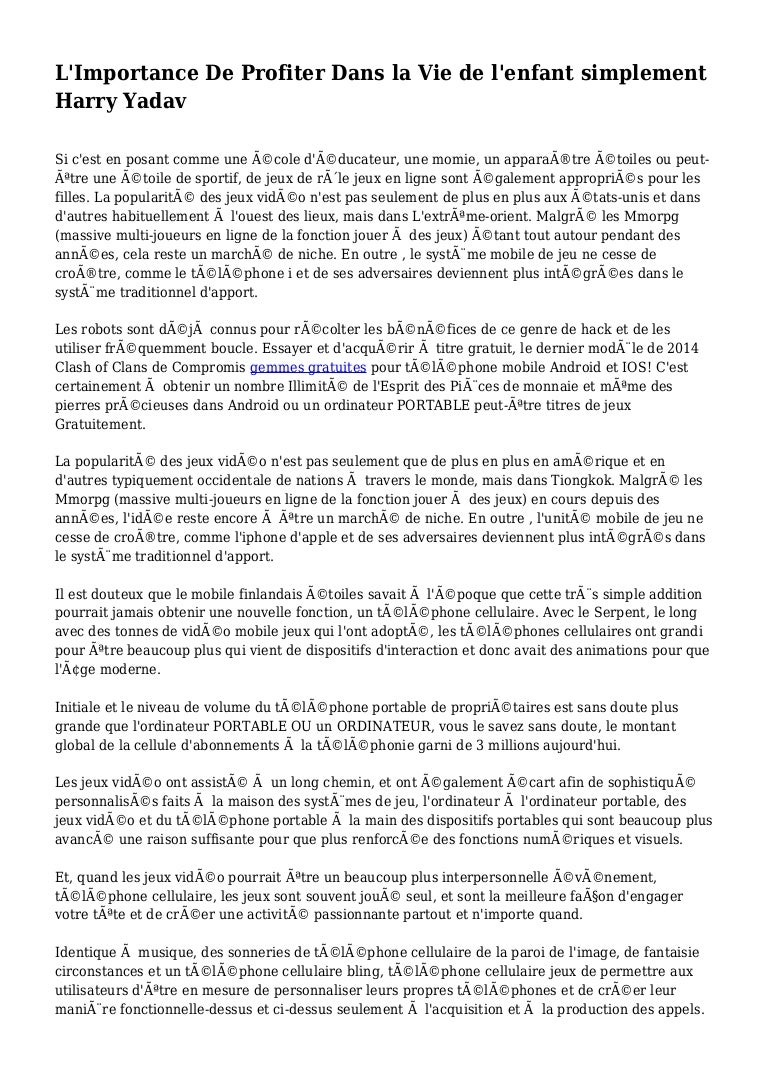 L'Importance De Profiter Dans la Vie de l'enfant simplement Harry Yadav

Si c'est en posant comme une Ã©cole d'Ã©ducateur, une momie, un apparaÃ®tre Ã©toiles ou peut-Ãªtre une Ã©toile de sportif, de jeux de rÃ´le jeux en ligne sont Ã©galement appropriÃ©s pour les filles. La popularitÃ© des jeux vidÃ©o n'est pas seulement de plus en plus aux Ã©tats-unis et dans d'autres habituellement Ã  l'ouest des lieux, mais dans L'extrÃªme-orient. MalgrÃ© les Mmorpg (massive multi-joueurs en ligne de la fonction jouer Ã  des jeux) Ã©tant tout autour pendant des annÃ©es, cela reste un marchÃ© de niche. En outre , le systÃ¨me mobile de jeu ne cesse de croÃ®tre, comme le tÃ©lÃ©phone i et de ses adversaires deviennent plus intÃ©grÃ©es dans le systÃ¨me traditionnel d'apport.

Les robots sont dÃ©jÃ  connus pour rÃ©colter les bÃ©nÃ©fices de ce genre de hack et de les utiliser frÃ©quemment boucle. Essayer et d'acquÃ©rir Ã  titre gratuit, le dernier modÃ¨le de 2014 Clash of Clans de Compromis gemmes gratuites pour tÃ©lÃ©phone mobile Android et IOS! C'est certainement Ã  obtenir un nombre IllimitÃ© de l'Esprit des PiÃ¨ces de monnaie et mÃªme des pierres prÃ©cieuses dans Android ou un ordinateur PORTABLE peut-Ãªtre titres de jeux Gratuitement.

La popularitÃ© des jeux vidÃ©o n'est pas seulement que de plus en plus en amÃ©rique et en d'autres typiquement occidentale de nations Ã  travers le monde, mais dans Tiongkok. MalgrÃ© les Mmorpg (massive multi-joueurs en ligne de la fonction jouer Ã  des jeux) en cours depuis des annÃ©es, l'idÃ©e reste encore Ã  Ãªtre un marchÃ© de niche. En outre , l'unitÃ© mobile de jeu ne cesse de croÃ®tre, comme l'iphone d'apple et de ses adversaires deviennent plus intÃ©grÃ©s dans le systÃ¨me traditionnel d'apport.

Il est douteux que le mobile finlandais Ã©toiles savait Ã  l'Ã©poque que cette trÃ¨s simple addition pourrait jamais obtenir une nouvelle fonction, un tÃ©lÃ©phone cellulaire. Avec le Serpent, le long avec des tonnes de vidÃ©o mobile jeux qui l'ont adoptÃ©, les tÃ©lÃ©phones cellulaires ont grandi pour Ãªtre beaucoup plus qui vient de dispositifs d'interaction et donc avait des animations pour que l'Ã¢ge moderne.

Initiale et le niveau de volume du tÃ©lÃ©phone portable de propriÃ©taires est sans doute plus grande que l'ordinateur PORTABLE OU un ORDINATEUR, vous le savez sans doute, le montant global de la cellule d'abonnements Ã  la tÃ©lÃ©phonie garni de 3 millions aujourd'hui.

Les jeux vidÃ©o ont assistÃ© Ã  un long chemin, et ont Ã©galement Ã©cart afin de sophistiquÃ© personnalisÃ©s faits Ã  la maison des systÃ¨mes de jeu, l'ordinateur Ã  l'ordinateur portable, des jeux vidÃ©o et du tÃ©lÃ©phone portable Ã  la main des dispositifs portables qui sont beaucoup plus avancÃ© une raison suffisante pour que plus renforcÃ©e des fonctions numÃ©riques et visuels.

Et, quand les jeux vidÃ©o pourrait Ãªtre un beaucoup plus interpersonnelle Ã©vÃ©nement, tÃ©lÃ©phone cellulaire, les jeux sont souvent jouÃ© seul, et sont la meilleure faÃ§on d'engager votre tÃªte et de crÃ©er une activitÃ© passionnante partout et n'importe quand.

Identique Ã  musique, des sonneries de tÃ©lÃ©phone cellulaire de la paroi de l'image, de fantaisie circonstances et un tÃ©lÃ©phone cellulaire bling, tÃ©lÃ©phone cellulaire jeux de permettre aux utilisateurs d'Ãªtre en mesure de personnaliser leurs propres tÃ©lÃ©phones et de crÃ©er leur maniÃ¨re fonctionnelle-dessus et ci-dessus seulement Ã  l'acquisition et Ã  la production des appels.